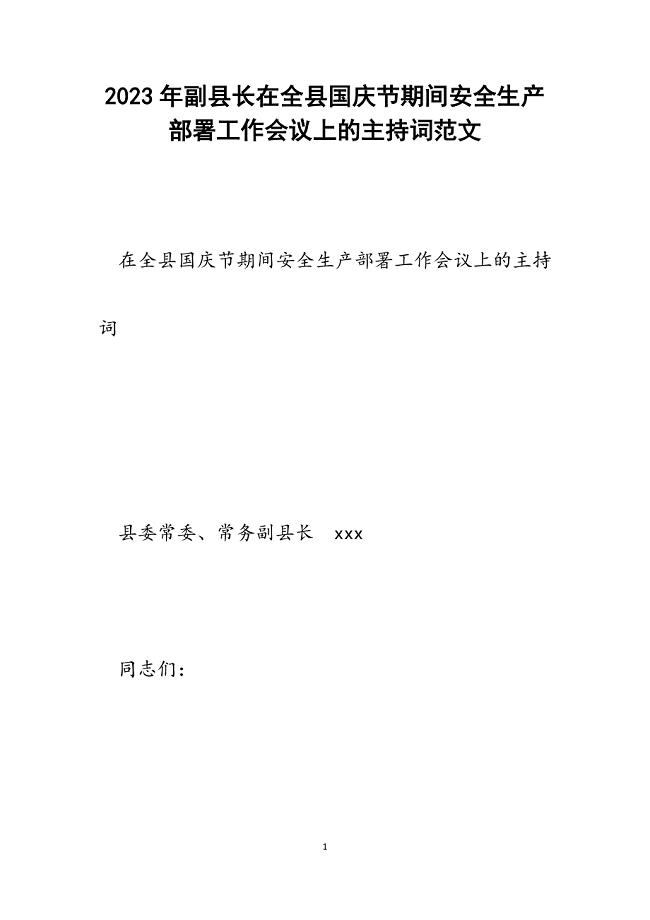 2023年副县长在全县国庆节期间安全生产部署工作会议上的主持词范文

在全县国庆节期间安全生产部署工作会议上的主持词

县委常委、常务副县长　xxx

同志们：

1